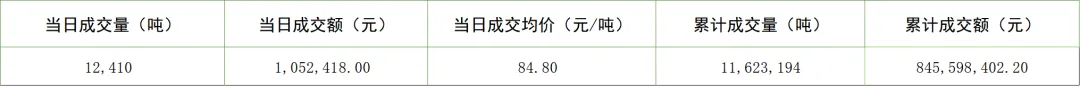 | 当日成交量（吨） | 当日成交额（元） | 当日成交均价（元/吨） | 累计成交量（吨） | 累计成交额（元） |
|---|---|---|---|---|
| 12,410 | 1,052,418.00 | 84.80 | 11,623,194 | 845,598,402.20 |